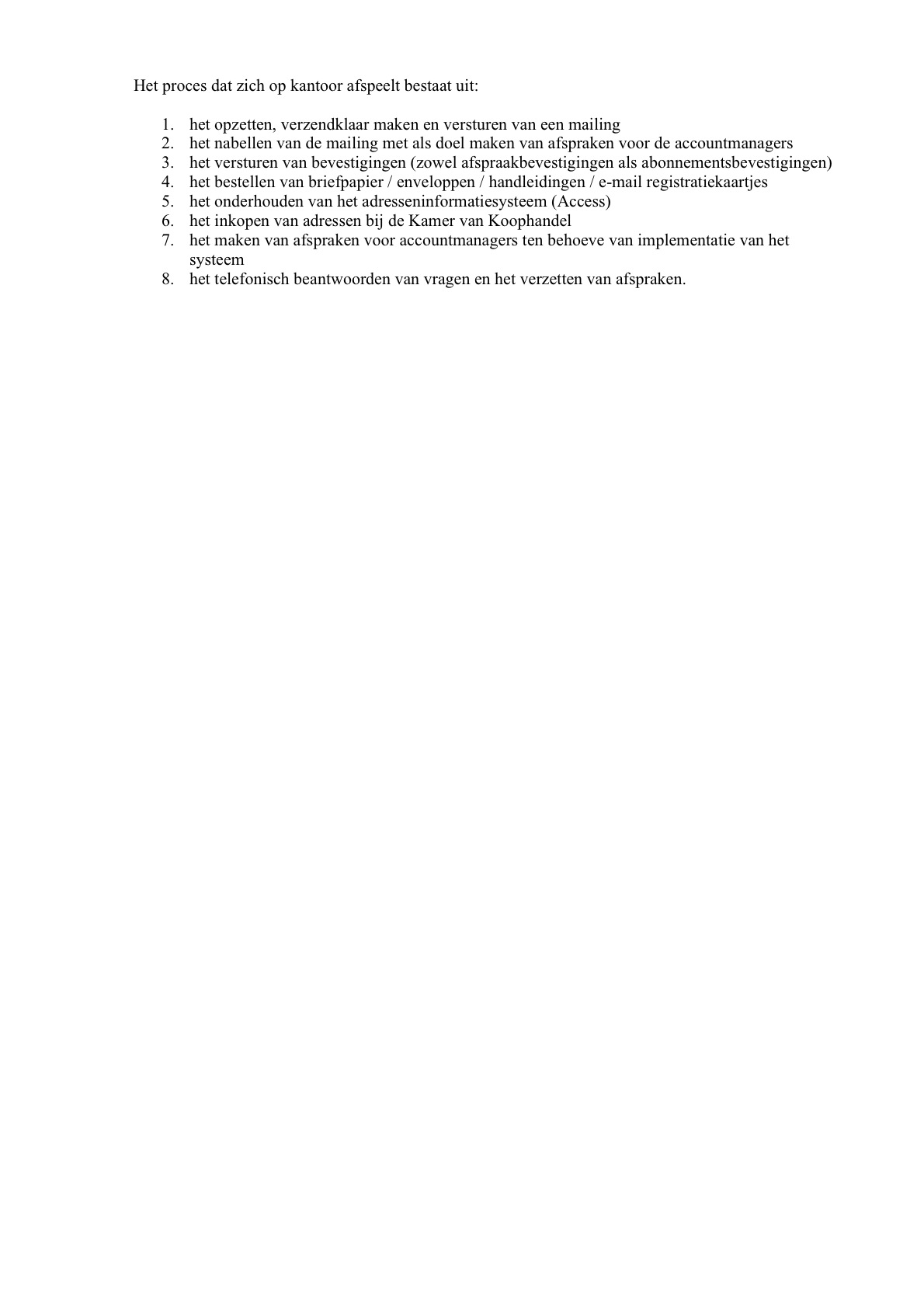 Het proces dat zich op kantoor afspeelt bestaat uit:

1. het opzetten, verzendklaar maken en versturen van een mailing
2. het nabellen van de mailing met als doel maken van afspraken voor de accountmanagers
3. het versturen van bevestigingen (zowel afspraakbevestigingen als abonnementsbevestigingen)
4. het bestellen van briefpapier / enveloppen / handleidingen / e-mail registratiekaartjes
5. het onderhouden van het adresseninformatiesysteem (Access)
6. het inkopen van adressen bij de Kamer van Koophandel
7. het maken van afspraken voor accountmanagers ten behoeve van implementatie van het systeem
8. het telefonisch beantwoorden van vragen en het verzetten van afspraken.